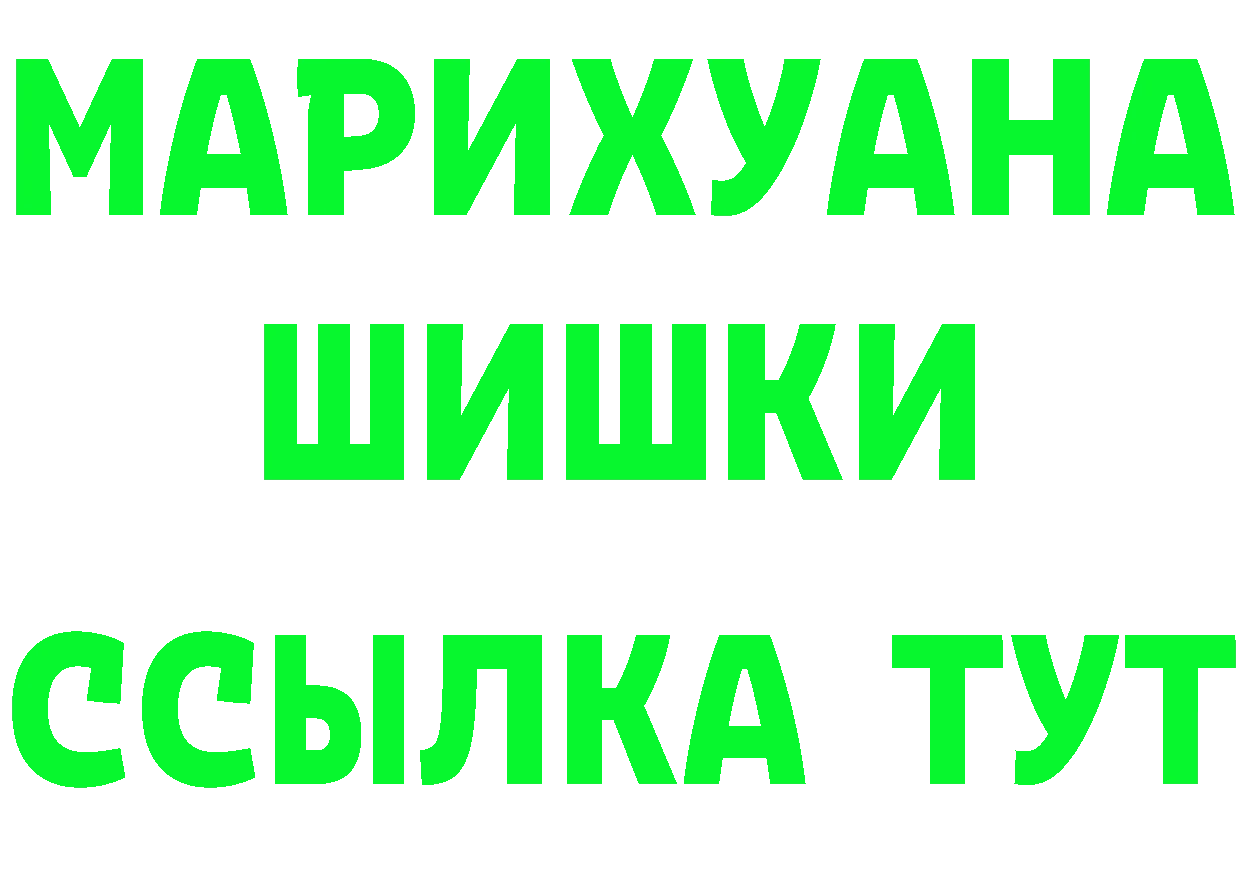 МАРИХУАНА
ШИШКИ
ССЫЛКА ТУТ